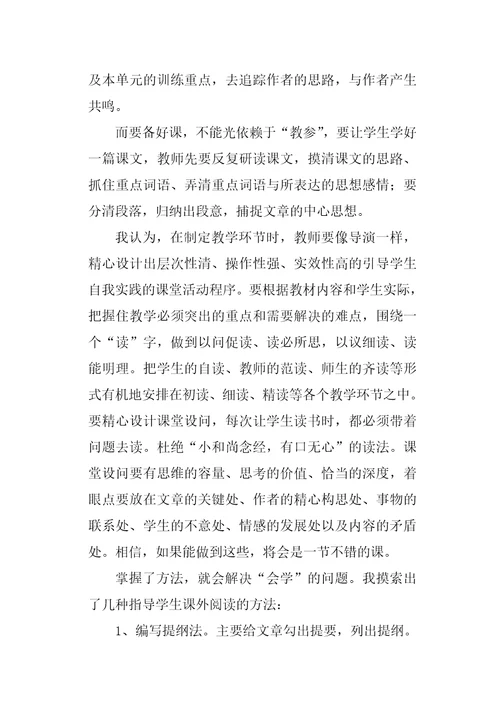 及本单元的训练重点，去追踪作者的思路，与作者产生共鸣。

而要备好课，不能光依赖于“教参”，要让学生学好一篇课文，教师先要反复研读课文，摸清课文的思路、抓住重点词语、弄清重点词语与所表达的思想感情；要分清段落，归纳出段意，捕捉文章的中心思想。

我认为，在制定教学环节时，教师要像导演一样，精心设计出层次性清、操作性强、实效性高的引导学生自我实践的课堂活动程序。要根据教材内容和学生实际，把握住教学必须突出的重点和需要解决的难点，围绕一个“读”字，做到以问促读、读必所思，以议细读、读能明理。把学生的自读、教师的范读、师生的齐读等形式有机地安排在初读、细读、精读等各个教学环节之中。要精心设计课堂设问，每次让学生读书时，都必须带着问题去读。杜绝“小和尚念经，有口无心”的读法。课堂设问要有思维的容量、思考的价值、恰当的深度，着眼点要放在文章的关键处、作者的精心构思处、事物的联系处、学生的不意处、情感的发展处以及内容的矛盾处。相信，如果能做到这些，将会是一节不错的课。

掌握了方法，就会解决“会学”的问题。我摸索出了几种指导学生课外阅读的方法：

1、编写提纲法。主要给文章勾出提要，列出提纲。